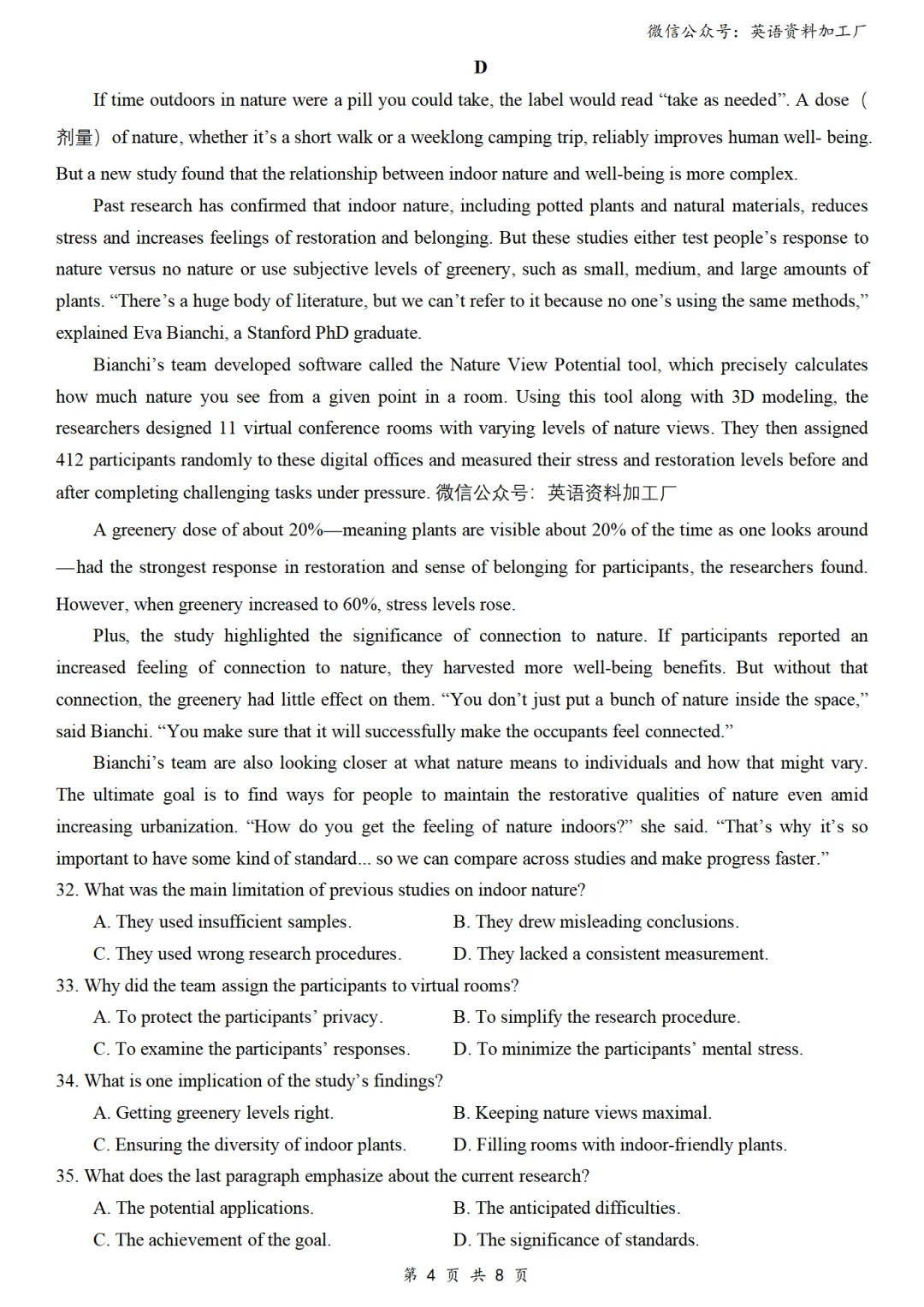 微信公众号：英语资料加工厂

D

If time outdoors in nature were a pill you could take, the label would read “take as needed”. A dose（剂量）of nature, whether it’s a short walk or a weeklong camping trip, reliably improves human well- being. But a new study found that the relationship between indoor nature and well-being is more complex.

Past research has confirmed that indoor nature, including potted plants and natural materials, reduces stress and increases feelings of restoration and belonging. But these studies either test people’s response to nature versus no nature or use subjective levels of greenery, such as small, medium, and large amounts of plants. “There’s a huge body of literature, but we can’t refer to it because no one’s using the same methods,” explained Eva Bianchi, a Stanford PhD graduate.

Bianchi’s team developed software called the Nature View Potential tool, which precisely calculates how much nature you see from a given point in a room. Using this tool along with 3D modeling, the researchers designed 11 virtual conference rooms with varying levels of nature views. They then assigned 412 participants randomly to these digital offices and measured their stress and restoration levels before and after completing challenging tasks under pressure. 微信公众号：英语资料加工厂

A greenery dose of about 20%—meaning plants are visible about 20% of the time as one looks around—had the strongest response in restoration and sense of belonging for participants, the researchers found. However, when greenery increased to 60%, stress levels rose.

Plus, the study highlighted the significance of connection to nature. If participants reported an increased feeling of connection to nature, they harvested more well-being benefits. But without that connection, the greenery had little effect on them. “You don’t just put a bunch of nature inside the space,” said Bianchi. “You make sure that it will successfully make the occupants feel connected.”

Bianchi’s team are also looking closer at what nature means to individuals and how that might vary. The ultimate goal is to find ways for people to maintain the restorative qualities of nature even amid increasing urbanization. “How do you get the feeling of nature indoors?” she said. “That’s why it’s so important to have some kind of standard... so we can compare across studies and make progress faster.”

32. What was the main limitation of previous studies on indoor nature?
A. They used insufficient samples.
B. They drew misleading conclusions.
C. They used wrong research procedures.
D. They lacked a consistent measurement.

33. Why did the team assign the participants to virtual rooms?
A. To protect the participants’ privacy.
B. To simplify the research procedure.
C. To examine the participants’ responses.
D. To minimize the participants’ mental stress.

34. What is one implication of the study’s findings?
A. Getting greenery levels right.
B. Keeping nature views maximal.
C. Ensuring the diversity of indoor plants.
D. Filling rooms with indoor-friendly plants.

35. What does the last paragraph emphasize about the current research?
A. The potential applications.
B. The anticipated difficulties.
C. The achievement of the goal.
D. The significance of standards.

第 4 页 共 8 页